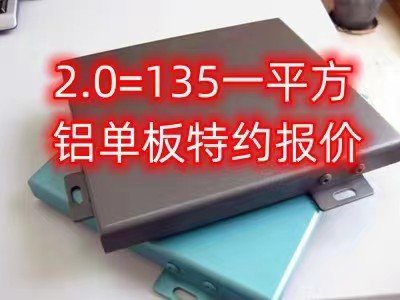 2.0=135一平方
铝单板特约报价